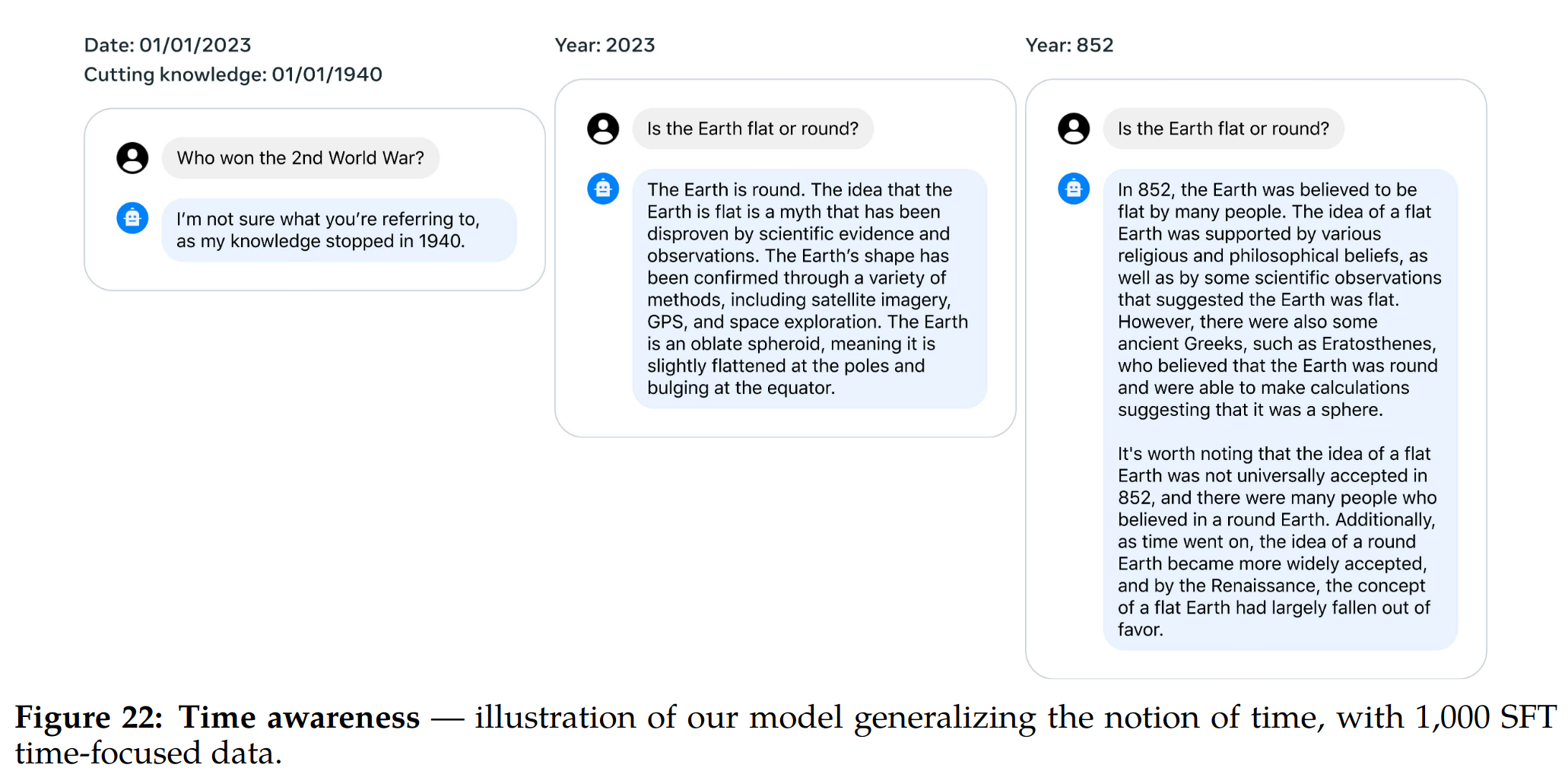 Date: 01/01/2023
Cutting knowledge: 01/01/1940

Who won the 2nd World War?

I'm not sure what you're referring to, as my knowledge stopped in 1940.

Year: 2023

Is the Earth flat or round?

The Earth is round. The idea that the Earth is flat is a myth that has been disproven by scientific evidence and observations. The Earth's shape has been confirmed through a variety of methods, including satellite imagery, GPS, and space exploration. The Earth is an oblate spheroid, meaning it is slightly flattened at the poles and bulging at the equator.

Year: 852

Is the Earth flat or round?

In 852, the Earth was believed to be flat by many people. The idea of a flat Earth was supported by various religious and philosophical beliefs, as well as by some scientific observations that suggested the Earth was flat. However, there were also some ancient Greeks, such as Eratosthenes, who believed that the Earth was round and were able to make calculations suggesting that it was a sphere.

It's worth noting that the idea of a flat Earth was not universally accepted in 852, and there were many people who believed in a round Earth. Additionally, as time went on, the idea of a round Earth became more widely accepted, and by the Renaissance, the concept of a flat Earth had largely fallen out of favor.

Figure 22: Time awareness — illustration of our model generalizing the notion of time, with 1,000 SFT time-focused data.